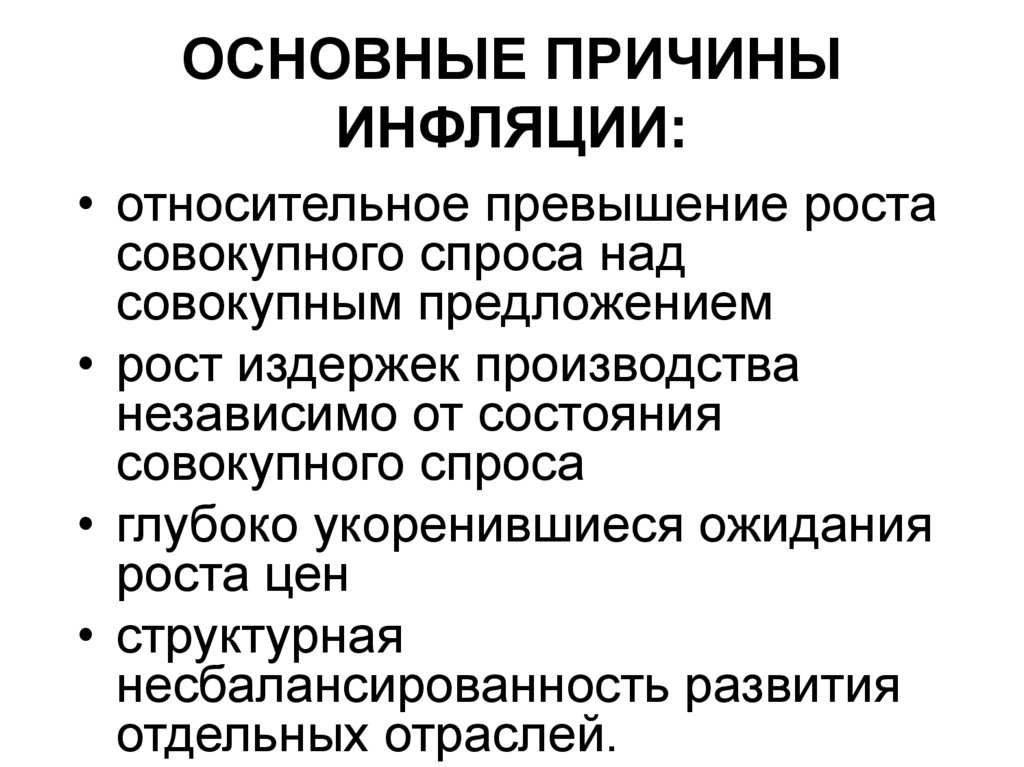 ОСНОВНЫЕ ПРИЧИНЫ ИНФЛЯЦИИ:

• относительное превышение роста совокупного спроса над совокупным предложением
• рост издержек производства независимо от состояния совокупного спроса
• глубоко укоренившиеся ожидания роста цен
• структурная несбалансированность развития отдельных отраслей.